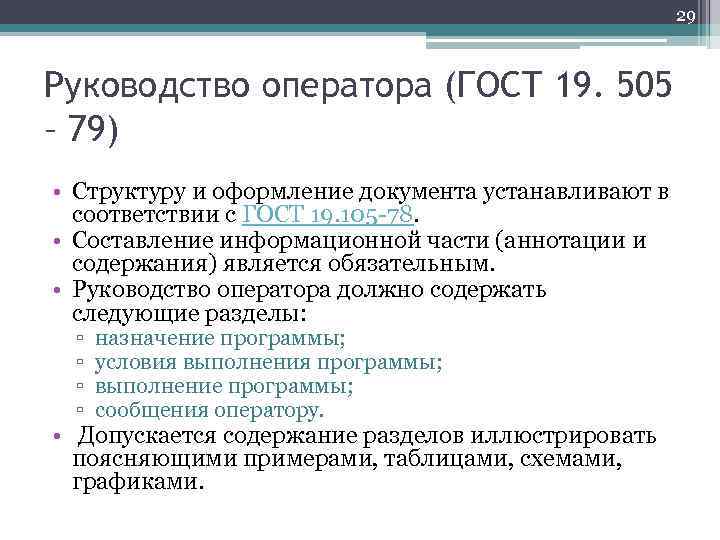 29

Руководство оператора (ГОСТ 19. 505 – 79)

• Структуру и оформление документа устанавливают в соответствии с ГОСТ 19.105-78.
• Составление информационной части (аннотации и содержания) является обязательным.
• Руководство оператора должно содержать следующие разделы:
▫ назначение программы;
▫ условия выполнения программы;
▫ выполнение программы;
▫ сообщения оператору.
• Допускается содержание разделов иллюстрировать поясняющими примерами, таблицами, схемами, графиками.